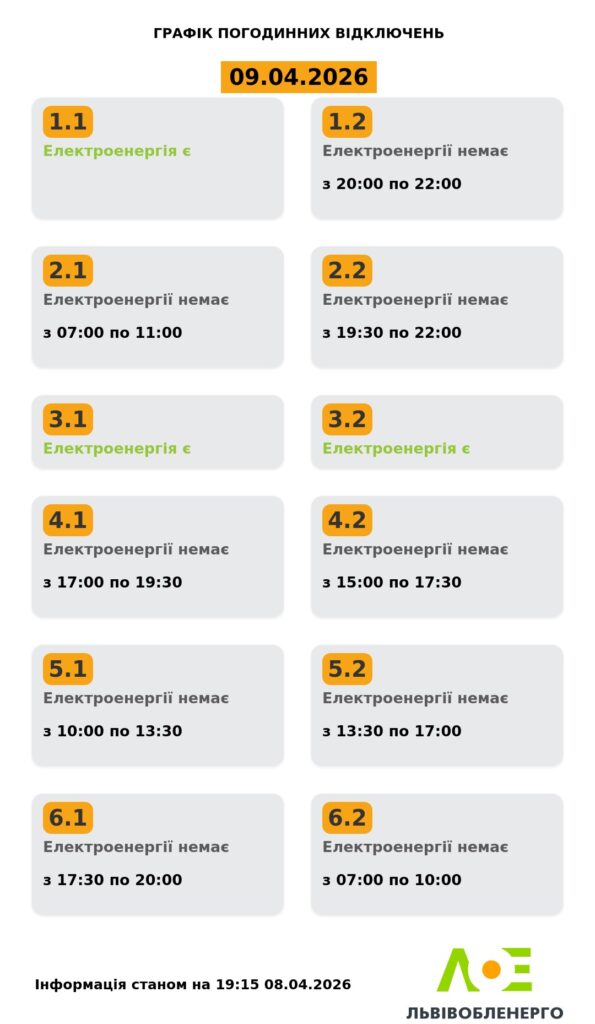 ГРАФІК ПОГОДИННИХ ВІДКЛЮЧЕНЬ

09.04.2026

1.1
Електроенергія є

1.2
Електроенергії немає
з 20:00 по 22:00

2.1
Електроенергії немає
з 07:00 по 11:00

2.2
Електроенергії немає
з 19:30 по 22:00

3.1
Електроенергія є

3.2
Електроенергія є

4.1
Електроенергії немає
з 17:00 по 19:30

4.2
Електроенергії немає
з 15:00 по 17:30

5.1
Електроенергії немає
з 10:00 по 13:30

5.2
Електроенергії немає
з 13:30 по 17:00

6.1
Електроенергії немає
з 17:30 по 20:00

6.2
Електроенергії немає
з 07:00 по 10:00

Інформація станом на 19:15 08.04.2026

ЛОЕ
ЛЬВІВОБЛЕНЕРГО